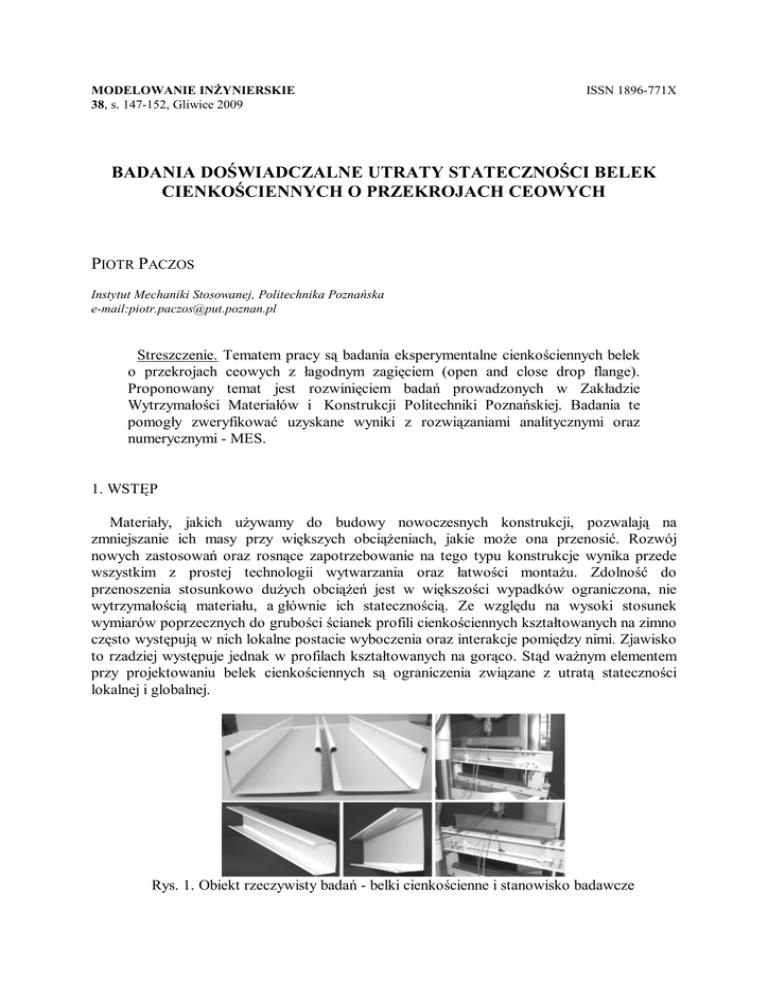 MODELOWANIE INŻYNIERSKIE
38, s. 147-152, Gliwice 2009

ISSN 1896-771X

BADANIA DOŚWIADCZALNE UTRATY STATECZNOŚCI BELEK CIENKOŚCIENNYCH O PRZEKROJACH CEOWYCH

PIOTR PACZOS

Instytut Mechaniki Stosowanej, Politechnika Poznańska
e-mail:piotr.paczos@put.poznan.pl

Streszczenie. Tematem pracy są badania eksperymentalne cienkościennych belek o przekrojach ceowych z łagodnym zagięciem (open and close drop flange). Proponowany temat jest rozwinięciem badań prowadzonych w Zakładzie Wytrzymałości Materiałów i Konstrukcji Politechniki Poznańskiej. Badania te pomogły zweryfikować uzyskane wyniki z rozwiązaniami analitycznymi oraz numerycznymi - MES.

1. WSTĘP

Materiały, jakich używamy do budowy nowoczesnych konstrukcji, pozwalają na zmniejszanie ich masy przy większych obciążeniach, jakie może ona przenosić. Rozwój nowych zastosowań oraz rosnące zapotrzebowanie na tego typu konstrukcje wynika przede wszystkim z prostej technologii wytwarzania oraz łatwości montażu. Zdolność do przenoszenia stosunkowo dużych obciążeń jest w większości wypadków ograniczona, nie wytrzymałością materiału, a głównie ich statecznością. Ze względu na wysoki stosunek wymiarów poprzecznych do grubości ścianek profili cienkościennych kształtowanych na zimno często występują w nich lokalne postacie wyboczenia oraz interakcje pomiędzy nimi. Zjawisko to rzadziej występuje jednak w profilach kształtowanych na gorąco. Stąd ważnym elementem przy projektowaniu belek cienkościennych są ograniczenia związane z utratą stateczności lokalnej i globalnej.

Rys. 1. Obiekt rzeczywisty badań - belki cienkościenne i stanowisko badawcze